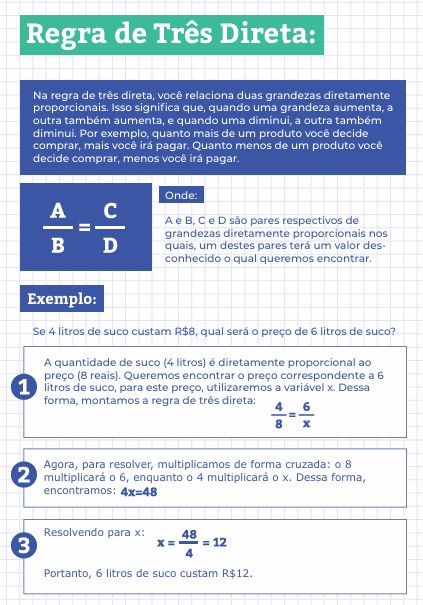 Regra de Três Direta:

Na regra de três direta, você relaciona duas grandezas diretamente proporcionais. Isso significa que, quando uma grandeza aumenta, a outra também aumenta, e quando uma diminui, a outra também diminui. Por exemplo, quanto mais de um produto você decide comprar, mais você irá pagar. Quanto menos de um produto você decide comprar, menos você irá pagar.

$\frac{A}{B} = \frac{C}{D}$

Onde:

A e B, C e D são pares respectivos de grandezas diretamente proporcionais nos quais, um destes pares terá um valor desconhecido o qual queremos encontrar.

Exemplo:

Se 4 litros de suco custam R$8, qual será o preço de 6 litros de suco?

1
A quantidade de suco (4 litros) é diretamente proporcional ao preço (8 reais). Queremos encontrar o preço correspondente a 6 litros de suco, para este preço, utilizaremos a variável x. Dessa forma, montamos a regra de três direta: $\frac{4}{8} = \frac{6}{x}$

2
Agora, para resolver, multiplicamos de forma cruzada: o 8 multiplicará o 6, enquanto o 4 multiplicará o x. Dessa forma, encontramos: $4x=48$

3
Resolvendo para x: $x = \frac{48}{4} = 12$

Portanto, 6 litros de suco custam R$12.